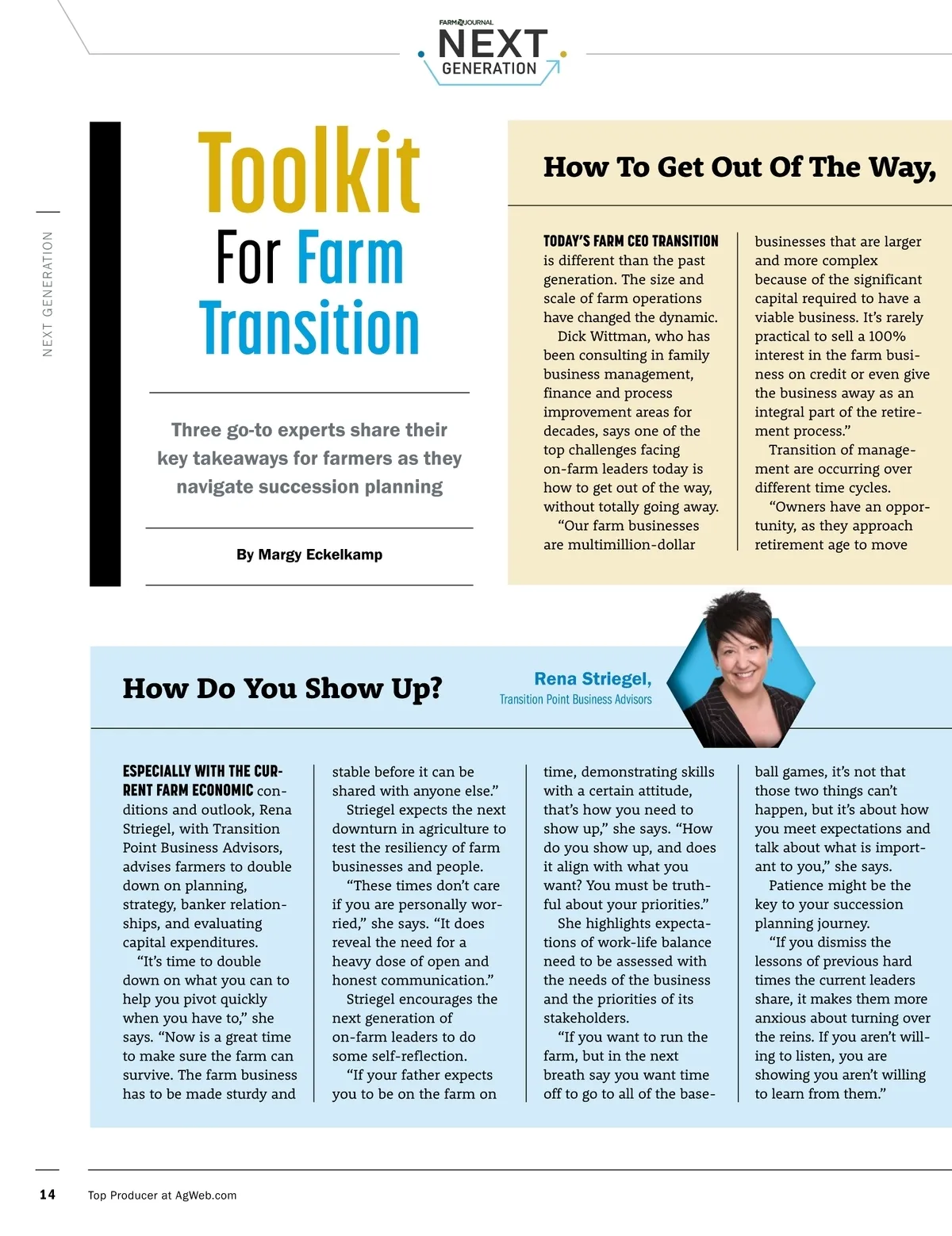 FARM JOURNAL
NEXT
GENERATION

NEXT GENERATION

Toolkit For Farm Transition

Three go-to experts share their key takeaways for farmers as they navigate succession planning

By Margy Eckelkamp

How To Get Out Of The Way,

TODAY'S FARM CEO TRANSITION is different than the past generation. The size and scale of farm operations have changed the dynamic.

Dick Wittman, who has been consulting in family business management, finance and process improvement areas for decades, says one of the top challenges facing on-farm leaders today is how to get out of the way, without totally going away.

"Our farm businesses are multimillion-dollar businesses that are larger and more complex because of the significant capital required to have a viable business. It's rarely practical to sell a 100% interest in the farm business on credit or even give the business away as an integral part of the retirement process."

Transition of management are occurring over different time cycles.

"Owners have an opportunity, as they approach retirement age to move

How Do You Show Up?

Rena Striegel,
Transition Point Business Advisors

ESPECIALLY WITH THE CURRENT FARM ECONOMIC conditions and outlook, Rena Striegel, with Transition Point Business Advisors, advises farmers to double down on planning, strategy, banker relationships, and evaluating capital expenditures.

"It's time to double down on what you can to help you pivot quickly when you have to," she says. "Now is a great time to make sure the farm can survive. The farm business has to be made sturdy and stable before it can be shared with anyone else."

Striegel expects the next downturn in agriculture to test the resiliency of farm businesses and people.

"These times don't care if you are personally worried," she says. "It does reveal the need for a heavy dose of open and honest communication."

Striegel encourages the next generation of on-farm leaders to do some self-reflection.

"If your father expects you to be on the farm on time, demonstrating skills with a certain attitude, that's how you need to show up," she says. "How do you show up, and does it align with what you want? You must be truthful about your priorities."

She highlights expectations of work-life balance need to be assessed with the needs of the business and the priorities of its stakeholders.

"If you want to run the farm, but in the next breath say you want time off to go to all of the baseball games, it's not that those two things can't happen, but it's about how you meet expectations and talk about what is important to you," she says.

Patience might be the key to your succession planning journey.

"If you dismiss the lessons of previous hard times the current leaders share, it makes them more anxious about turning over the reins. If you aren't willing to listen, you are showing you aren't willing to learn from them."

14 Top Producer at AgWeb.com